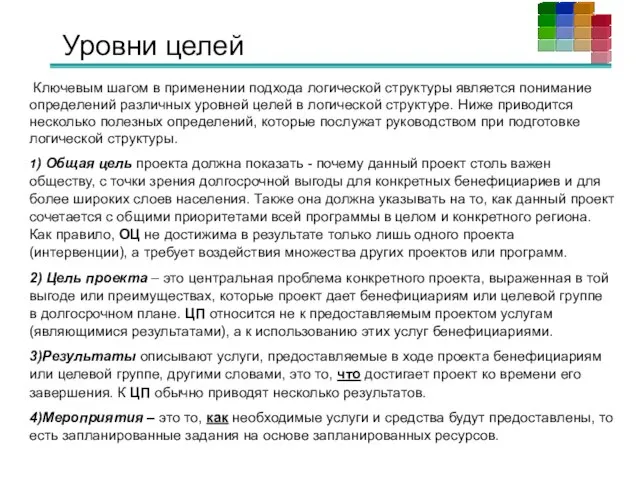 Уровни целей

Ключевым шагом в применении подхода логической структуры является понимание определений различных уровней целей в логической структуре. Ниже приводится несколько полезных определений, которые послужат руководством при подготовке логической структуры.

1) Общая цель проекта должна показать - почему данный проект столь важен обществу, с точки зрения долгосрочной выгоды для конкретных бенефициариев и для более широких слоев населения. Также она должна указывать на то, как данный проект сочетается с общими приоритетами всей программы в целом и конкретного региона. Как правило, ОЦ не достижима в результате только лишь одного проекта (интервенции), а требует воздействия множества других проектов или программ.

2) Цель проекта – это центральная проблема конкретного проекта, выраженная в той выгоде или преимуществах, которые проект дает бенефициариям или целевой группе в долгосрочном плане. ЦП относится не к предоставляемым проектом услугам (являющимися результатами), а к использованию этих услуг бенефициариями.

3)Результаты описывают услуги, предоставляемые в ходе проекта бенефициариям или целевой группе, другими словами, это то, что достигает проект ко времени его завершения. К ЦП обычно приводят несколько результатов.

4)Мероприятия – это то, как необходимые услуги и средства будут предоставлены, то есть запланированные задания на основе запланированных ресурсов.